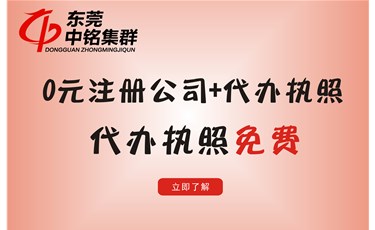 东莞
中铭集群
DONGGUAN ZHONGMINGJIQUN

0元注册公司+代办执照

代办执照免费

立即了解